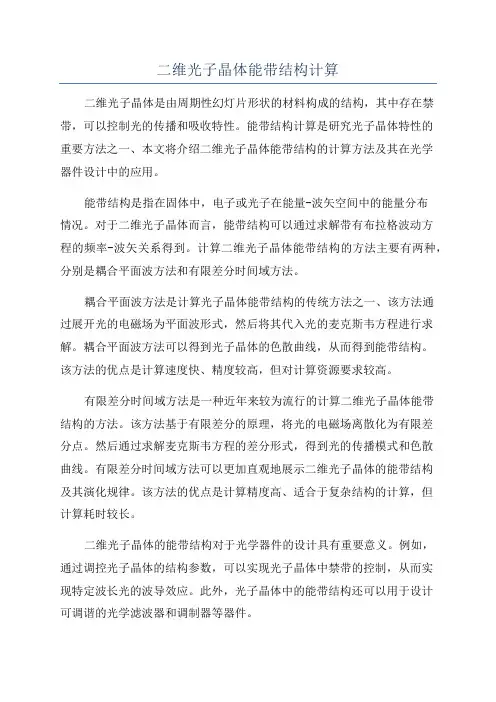 二维光子晶体能带结构计算

二维光子晶体是由周期性幻灯片形状的材料构成的结构，其中存在禁带，可以控制光的传播和吸收特性。能带结构计算是研究光子晶体特性的重要方法之一、本文将介绍二维光子晶体能带结构的计算方法及其在光学器件设计中的应用。

能带结构是指在固体中，电子或光子在能量-波矢空间中的能量分布情况。对于二维光子晶体而言，能带结构可以通过求解带有布拉格波动方程的频率-波矢关系得到。计算二维光子晶体能带结构的方法主要有两种，分别是耦合平面波方法和有限差分时间域方法。

耦合平面波方法是计算光子晶体能带结构的传统方法之一、该方法通过展开光的电磁场为平面波形式，然后将其代入光的麦克斯韦方程进行求解。耦合平面波方法可以得到光子晶体的色散曲线，从而得到能带结构。该方法的优点是计算速度快、精度较高，但对计算资源要求较高。

有限差分时间域方法是一种近年来较为流行的计算二维光子晶体能带结构的方法。该方法基于有限差分的原理，将光的电磁场离散化为有限差分点。然后通过求解麦克斯韦方程的差分形式，得到光的传播模式和色散曲线。有限差分时间域方法可以更加直观地展示二维光子晶体的能带结构及其演化规律。该方法的优点是计算精度高、适合于复杂结构的计算，但计算耗时较长。

二维光子晶体的能带结构对于光学器件的设计具有重要意义。例如，通过调控光子晶体的结构参数，可以实现光子晶体中禁带的控制，从而实现特定波长光的波导效应。此外，光子晶体中的能带结构还可以用于设计可调谐的光学滤波器和调制器等器件。